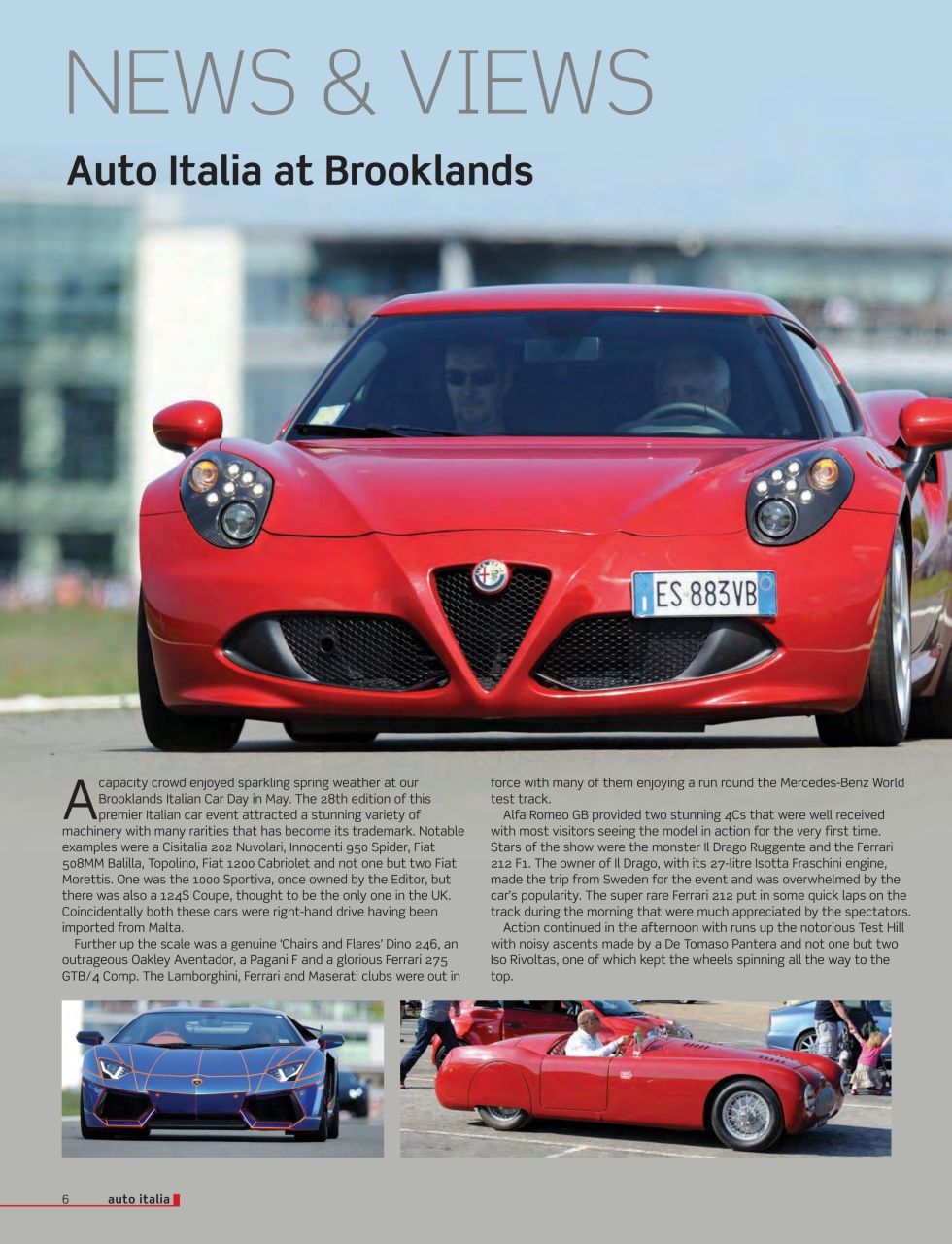 NEWS & VIEWS

Auto Italia at Brooklands

ES 883VB

A capacity crowd enjoyed sparkling spring weather at our Brooklands Italian Car Day in May. The 28th edition of this premier Italian car event attracted a stunning variety of machinery with many rarities that has become its trademark. Notable examples were a Cisitalia 202 Nuvolari, Innocenti 950 Spider, Fiat 508MM Balilla, Topolino, Fiat 1200 Cabriolet and not one but two Fiat Morettis. One was the 1000 Sportiva, once owned by the Editor, but there was also a 124S Coupe, thought to be the only one in the UK. Coincidentally both these cars were right-hand drive having been imported from Malta.

Further up the scale was a genuine 'Chairs and Flares' Dino 246, an outrageous Oakley Aventador, a Pagani F and a glorious Ferrari 275 GTB/4 Comp. The Lamborghini, Ferrari and Maserati clubs were out in force with many of them enjoying a run round the Mercedes-Benz World test track.

Alfa Romeo GB provided two stunning 4Cs that were well received with most visitors seeing the model in action for the very first time. Stars of the show were the monster Il Drago Ruggente and the Ferrari 212 F1. The owner of Il Drago, with its 27-litre Isotta Fraschini engine, made the trip from Sweden for the event and was overwhelmed by the car's popularity. The super rare Ferrari 212 put in some quick laps on the track during the morning that were much appreciated by the spectators.

Action continued in the afternoon with runs up the notorious Test Hill with noisy ascents made by a De Tomaso Pantera and not one but two Iso Rivoltas, one of which kept the wheels spinning all the way to the top.

6 auto italia